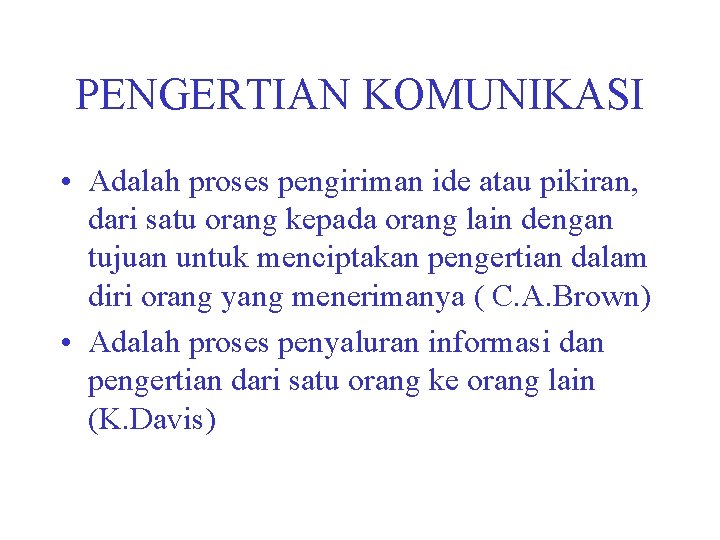 PENGERTIAN KOMUNIKASI

• Adalah proses pengiriman ide atau pikiran, dari satu orang kepada orang lain dengan tujuan untuk menciptakan pengertian dalam diri orang yang menerimanya ( C.A.Brown)
• Adalah proses penyaluran informasi dan pengertian dari satu orang ke orang lain (K.Davis)